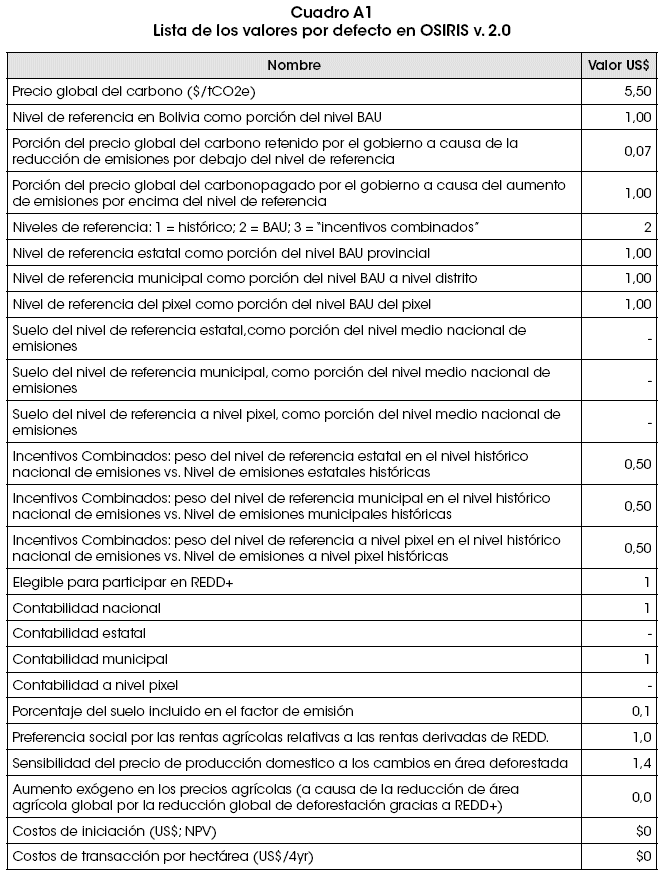 Cuadro A1
Lista de los valores por defecto en OSIRIS v. 2.0

| Nombre | Valor US$ |
|---|---|
| Precio global del carbono ($/tCO2e) | 5,50 |
| Nivel de referencia en Bolivia como porción del nivel BAU | 1,00 |
| Porción del precio global del carbono retenido por el gobierno a causa de la reducción de emisiones por debajo del nivel de referencia | 0,07 |
| Porción del precio global del carbonopagado por el gobierno a causa del aumento de emisiones por encima del nivel de referencia | 1,00 |
| Niveles de referencia: 1 = histórico; 2 = BAU; 3 = "incentivos combinados" | 2 |
| Nivel de referencia estatal como porción del nivel BAU provincial | 1,00 |
| Nivel de referencia municipal como porción del nivel BAU a nivel distrito | 1,00 |
| Nivel de referencia del pixel como porción del nivel BAU del pixel | 1,00 |
| Suelo del nivel de referencia estatal,como porción del nivel medio nacional de emisiones | - |
| Suelo del nivel de referencia municipal, como porción del nivel medio nacional de emisiones | - |
| Suelo del nivel de referencia a nivel pixel, como porción del nivel medio nacional de emisiones | - |
| Incentivos Combinados: peso del nivel de referencia estatal en el nivel histórico nacional de emisiones vs. Nivel de emisiones estatales históricas | 0,50 |
| Incentivos Combinados: peso del nivel de referencia municipal en el nivel histórico nacional de emisiones vs. Nivel de emisiones municipales históricas | 0,50 |
| Incentivos Combinados: peso del nivel de referencia a nivel pixel en el nivel histórico nacional de emisiones vs. Nivel de emisiones a nivel pixel históricas | 0,50 |
| Elegible para participar en REDD+ | 1 |
| Contabilidad nacional | 1 |
| Contabilidad estatal | - |
| Contabilidad municipal | 1 |
| Contabilidad a nivel pixel | - |
| Porcentaje del suelo incluido en el factor de emisión | 0,1 |
| Preferencia social por las rentas agrícolas relativas a las rentas derivadas de REDD. | 1,0 |
| Sensibilidad del precio de producción domestico a los cambios en área deforestada | 1,4 |
| Aumento exógeno en los precios agrícolas (a causa de la reducción de área agrícola global por la reducción global de deforestación gracias a REDD+) | 0,0 |
| Costos de iniciación (US$; NPV) | $0 |
| Costos de transacción por hectárea (US$/4yr) | $0 |